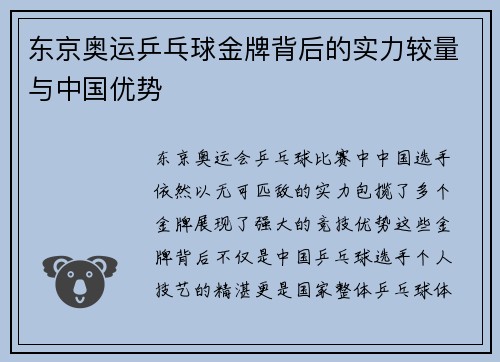 东京奥运乒乓球金牌背后的实力较量与中国优势

东京奥运会乒乓球比赛中中国选手依然以无可匹敌的实力包揽了多个金牌展现了强大的竞技优势这些金牌背后不仅是中国乒乓球选手个人技艺的精湛更是国家整体乒乓球体